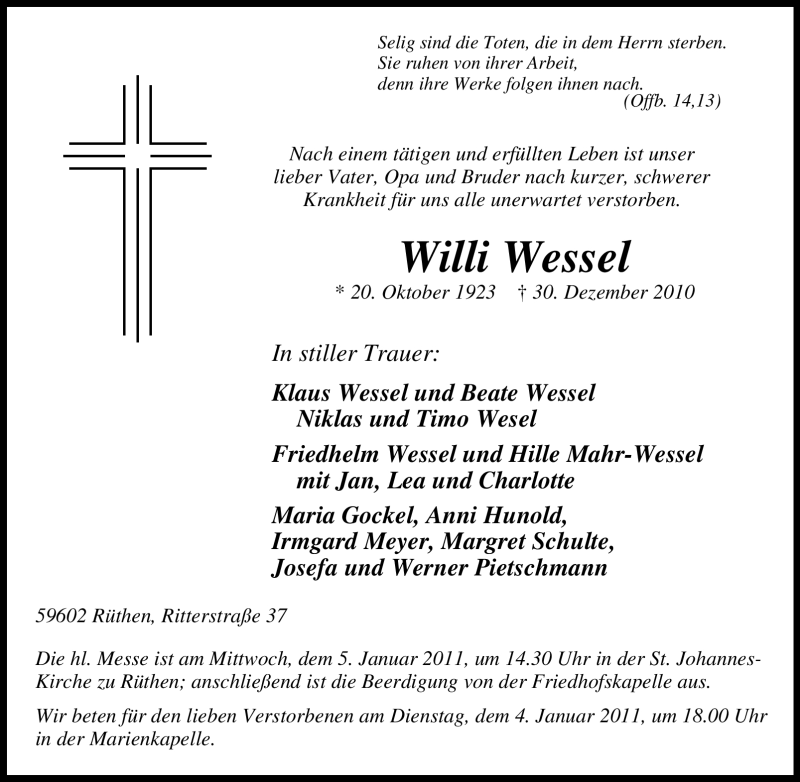 Selig sind die Toten, die in dem Herrn sterben.
Sie ruhen von ihrer Arbeit,
denn ihre Werke folgen ihnen nach.
(Offb. 14,13)

Nach einem tätigen und erfüllten Leben ist unser lieber Vater, Opa und Bruder nach kurzer, schwerer Krankheit für uns alle unerwartet verstorben.

Willi Wessel

* 20. Oktober 1923 † 30. Dezember 2010

In stiller Trauer:

Klaus Wessel und Beate Wessel
Niklas und Timo Wesel

Friedhelm Wessel und Hille Mahr-Wessel
mit Jan, Lea und Charlotte

Maria Gockel, Anni Hunold,
Irmgard Meyer, Margret Schulte,
Josefa und Werner Pietschmann

59602 Rüthen, Ritterstraße 37

Die hl. Messe ist am Mittwoch, dem 5. Januar 2011, um 14.30 Uhr in der St. Johannes-Kirche zu Rüthen; anschließend ist die Beerdigung von der Friedhofskapelle aus.

Wir beten für den lieben Verstorbenen am Dienstag, dem 4. Januar 2011, um 18.00 Uhr in der Marienkapelle.